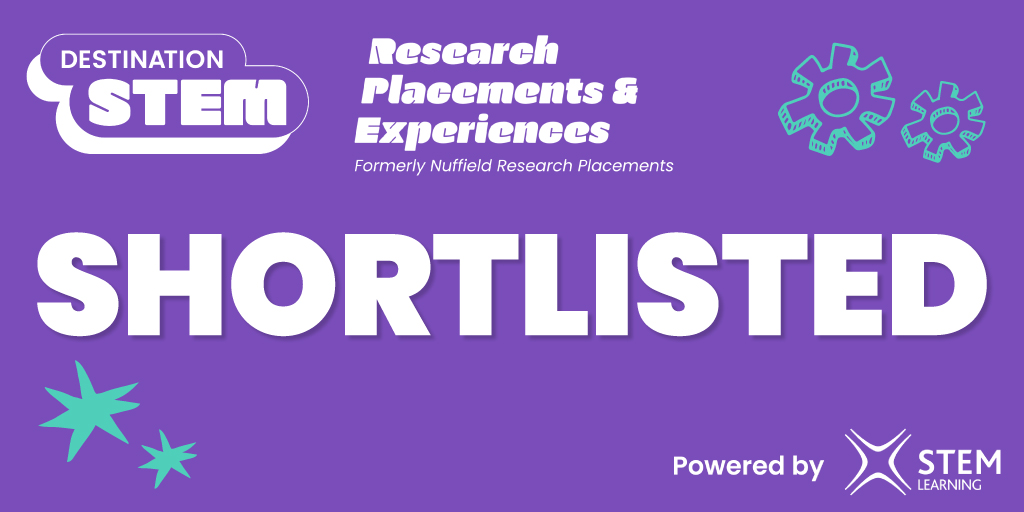 DESTINATION STEM

Research Placements & Experiences

Formerly Nuffield Research Placements

SHORTLISTED

Powered by STEM LEARNING